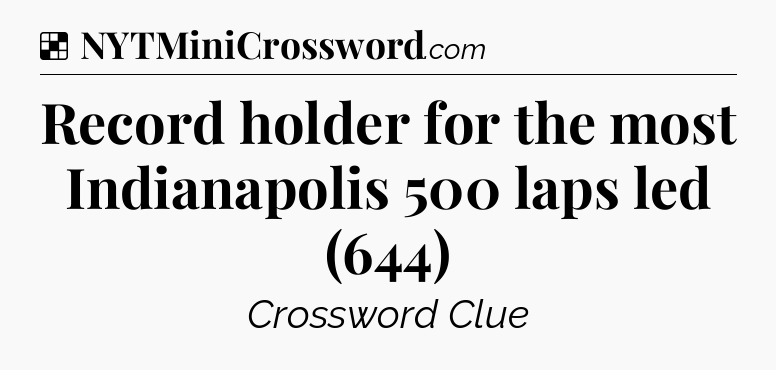 NYTMiniCrossword.com

Record holder for the most Indianapolis 500 laps led (644)

Crossword Clue